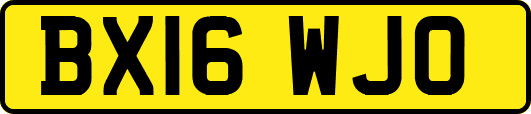 BX16 WJO